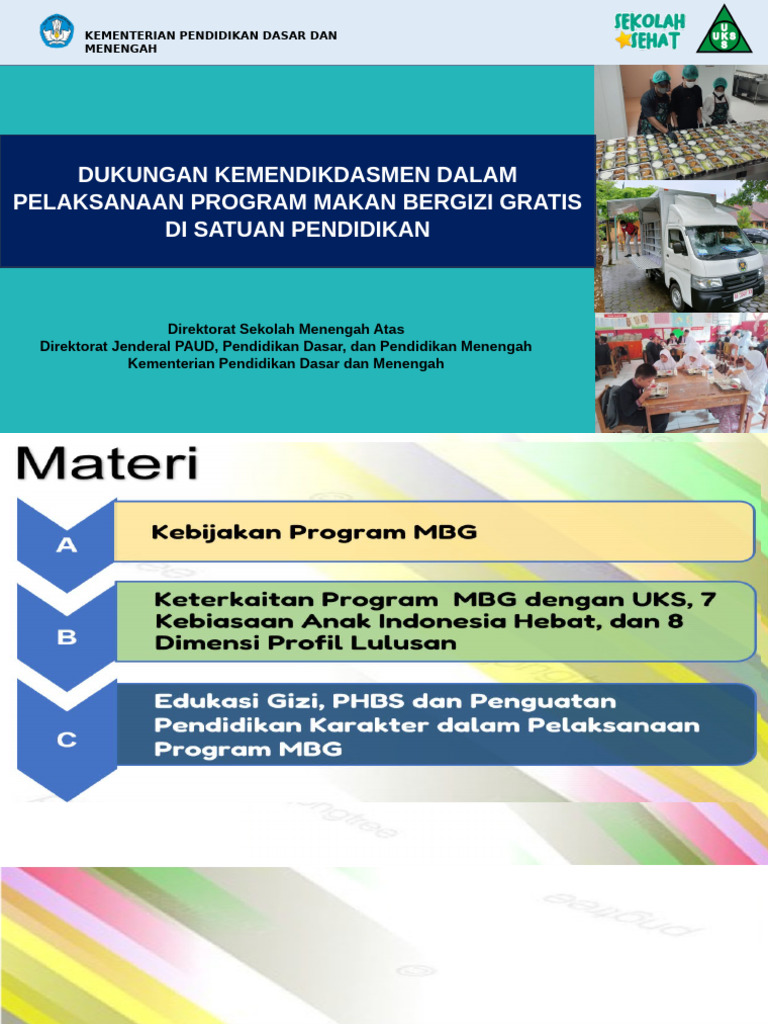 KEMENTERIAN PENDIDIKAN DASAR DAN MENENGAH

SEKOLAH SEHAT

UKS

DUKUNGAN KEMENDIKDASMEN DALAM PELAKSANAAN PROGRAM MAKAN BERGIZI GRATIS DI SATUAN PENDIDIKAN

Direktorat Sekolah Menengah Atas
Direktorat Jenderal PAUD, Pendidikan Dasar, dan Pendidikan Menengah
Kementerian Pendidikan Dasar dan Menengah

Materi

A Kebijakan Program MBG

B Keterkaitan Program MBG dengan UKS, 7 Kebiasaan Anak Indonesia Hebat, dan 8 Dimensi Profil Lulusan

C Edukasi Gizi, PHBS dan Penguatan Pendidikan Karakter dalam Pelaksanaan Program MBG